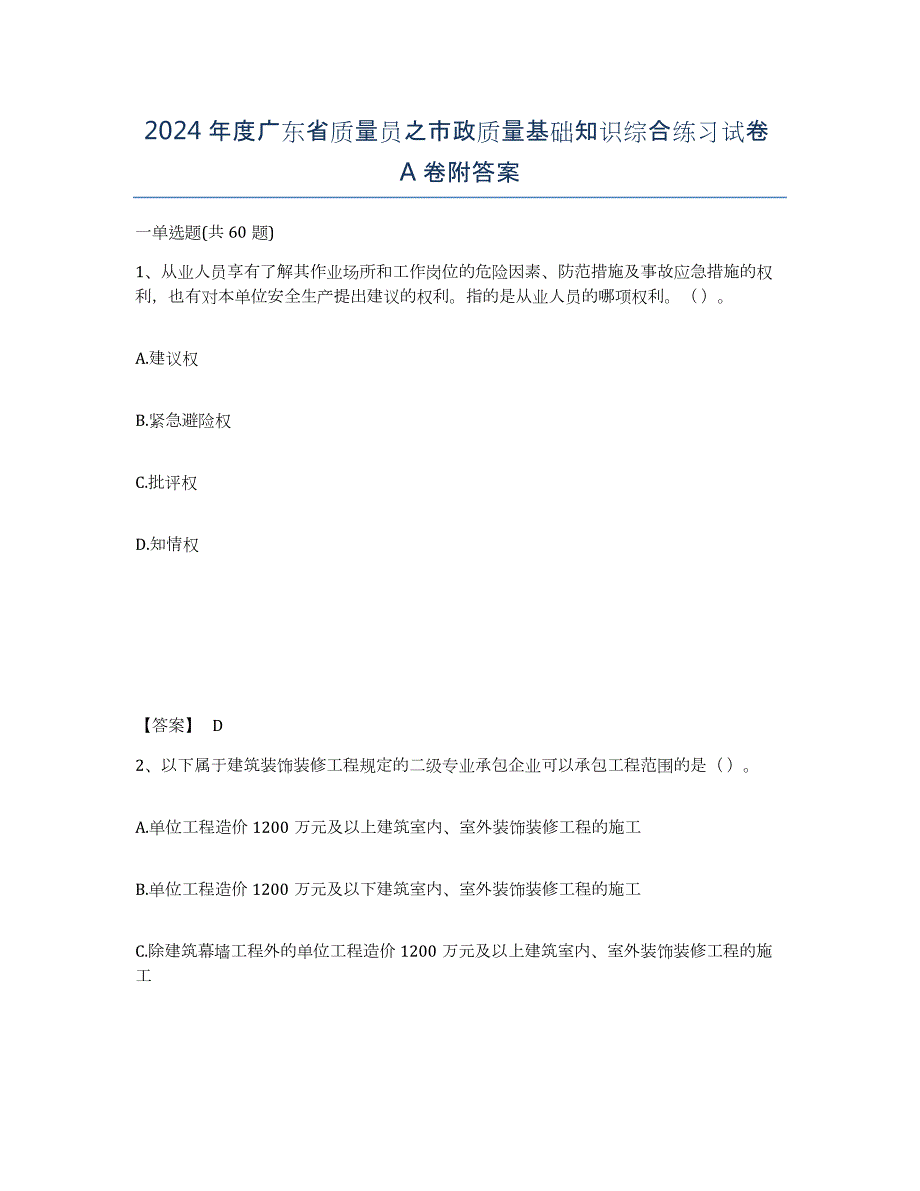 2024 年度广东省质量员之市政质量基础知识综合练习试卷 A 卷附答案

一单选题(共 60 题)

1、从业人员享有了解其作业场所和工作岗位的危险因素、防范措施及事故应急措施的权利，也有对本单位安全生产提出建议的权利。指的是从业人员的哪项权利。（）。

A.建议权

B.紧急避险权

C.批评权

D.知情权

【答案】 D

2、以下属于建筑装饰装修工程规定的二级专业承包企业可以承包工程范围的是（）。

A.单位工程造价 1200 万元及以上建筑室内、室外装饰装修工程的施工

B.单位工程造价 1200 万元及以下建筑室内、室外装饰装修工程的施工

C.除建筑幕墙工程外的单位工程造价 1200 万元及以上建筑室内、室外装饰装修工程的施工